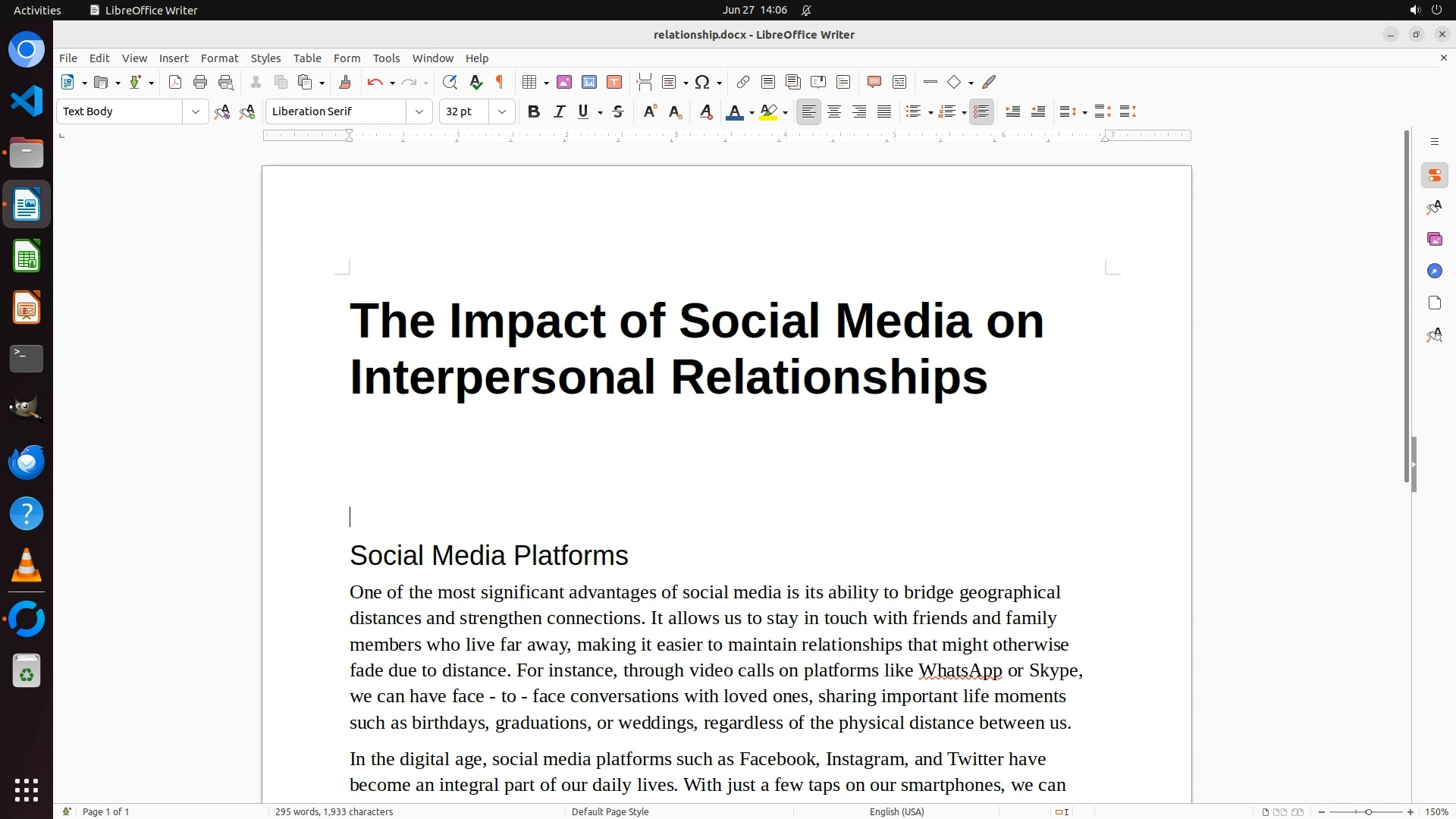 Activities LibreOffice Writer Jun 27 14:06

relationship.docx - LibreOffice Writer

File Edit View Insert Format Styles Table Form Tools Window Help

Text Body Liberation Serif 32 pt

The Impact of Social Media on Interpersonal Relationships

Social Media Platforms

One of the most significant advantages of social media is its ability to bridge geographical distances and strengthen connections. It allows us to stay in touch with friends and family members who live far away, making it easier to maintain relationships that might otherwise fade due to distance. For instance, through video calls on platforms like WhatsApp or Skype, we can have face - to - face conversations with loved ones, sharing important life moments such as birthdays, graduations, or weddings, regardless of the physical distance between us.

In the digital age, social media platforms such as Facebook, Instagram, and Twitter have become an integral part of our daily lives. With just a few taps on our smartphones, we can

Page 1 of 1 295 words, 1,933 characters Default Page Style English (USA) 150%